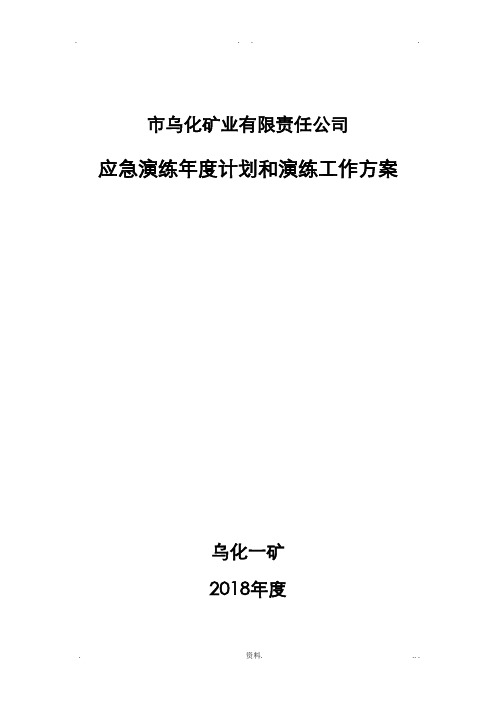 市乌化矿业有限责任公司

应急演练年度计划和演练工作方案

乌化一矿

2018年度

资料.